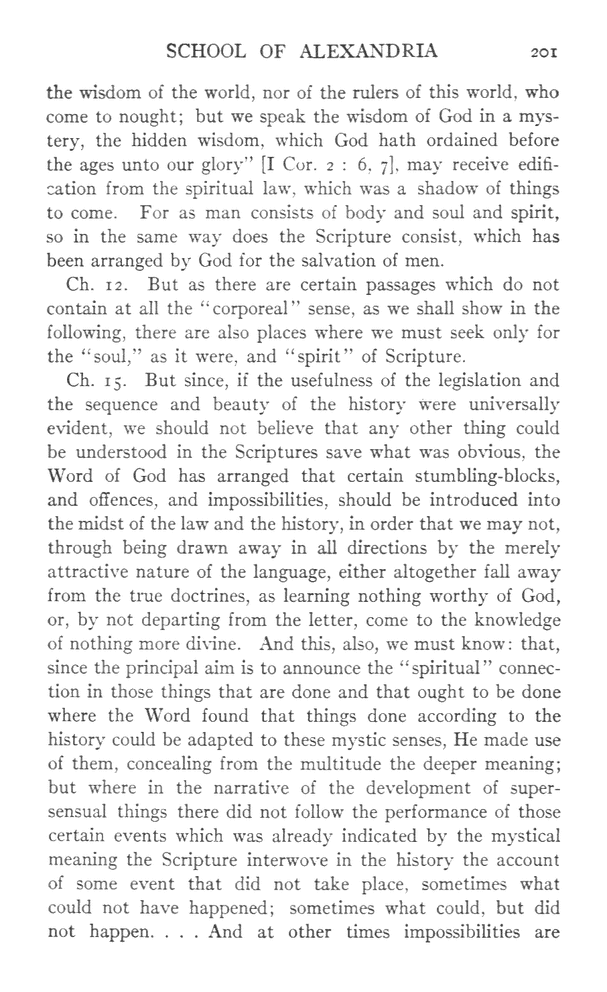 SCHOOL OF ALEXANDRIA 201

the wisdom of the world, nor of the rulers of this world, who come to nought; but we speak the wisdom of God in a mystery, the hidden wisdom, which God hath ordained before the ages unto our glory" [I Cor. 2 : 6, 7], may receive edification from the spiritual law, which was a shadow of things to come. For as man consists of body and soul and spirit, so in the same way does the Scripture consist, which has been arranged by God for the salvation of men.

Ch. 12. But as there are certain passages which do not contain at all the "corporeal" sense, as we shall show in the following, there are also places where we must seek only for the "soul," as it were, and "spirit" of Scripture.

Ch. 15. But since, if the usefulness of the legislation and the sequence and beauty of the history were universally evident, we should not believe that any other thing could be understood in the Scriptures save what was obvious, the Word of God has arranged that certain stumbling-blocks, and offences, and impossibilities, should be introduced into the midst of the law and the history, in order that we may not, through being drawn away in all directions by the merely attractive nature of the language, either altogether fall away from the true doctrines, as learning nothing worthy of God, or, by not departing from the letter, come to the knowledge of nothing more divine. And this, also, we must know: that, since the principal aim is to announce the "spiritual" connection in those things that are done and that ought to be done where the Word found that things done according to the history could be adapted to these mystic senses, He made use of them, concealing from the multitude the deeper meaning; but where in the narrative of the development of supersensual things there did not follow the performance of those certain events which was already indicated by the mystical meaning the Scripture interwove in the history the account of some event that did not take place, sometimes what could not have happened; sometimes what could, but did not happen. . . . And at other times impossibilities are